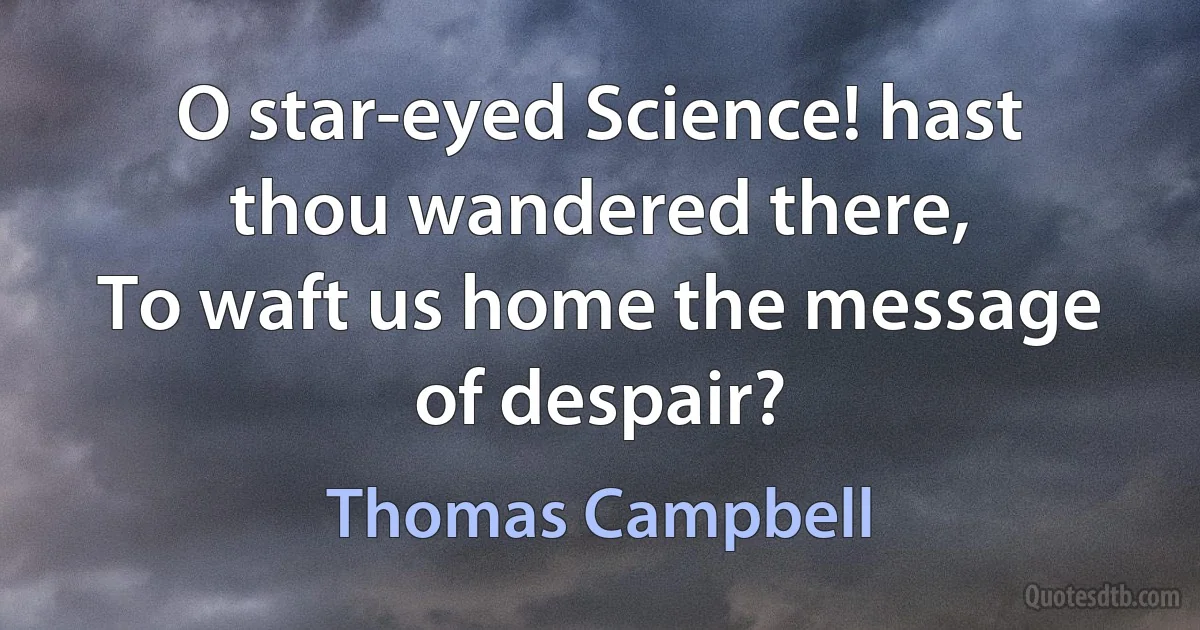 O star-eyed Science! hast thou wandered there,
To waft us home the message of despair?

Thomas Campbell

Quotesdtb.com